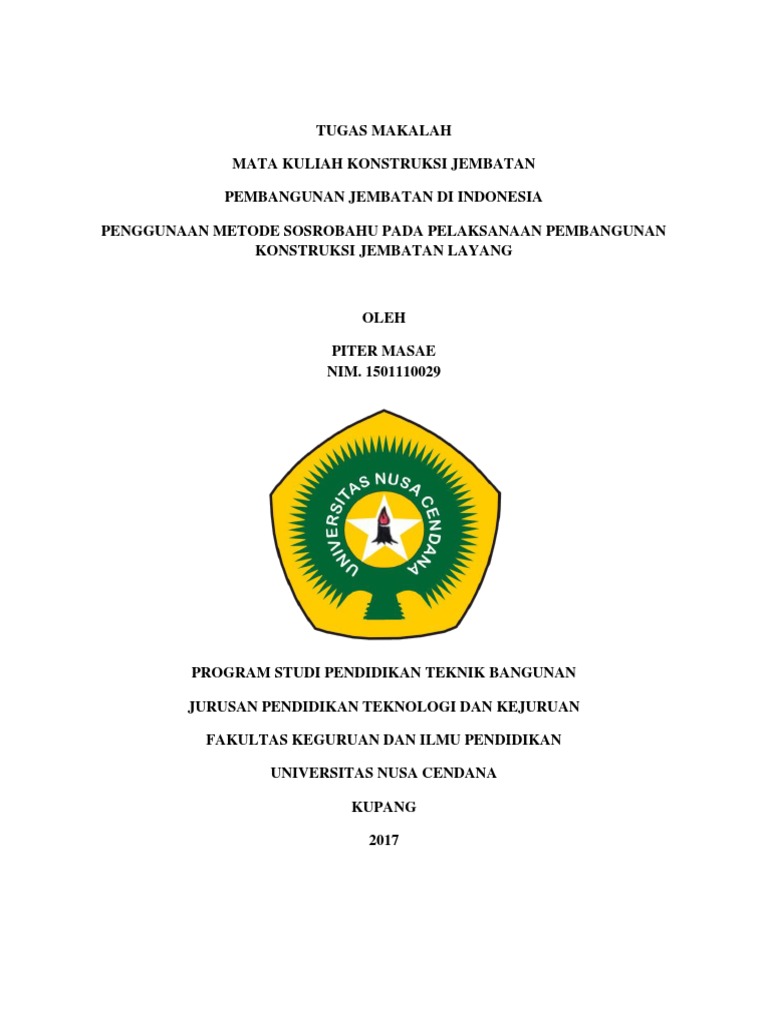 TUGAS MAKALAH

MATA KULIAH KONSTRUKSI JEMBATAN

PEMBANGUNAN JEMBATAN DI INDONESIA

PENGGUNAAN METODE SOSROBAHU PADA PELAKSANAAN PEMBANGUNAN KONSTRUKSI JEMBATAN LAYANG

OLEH

PITER MASAE
NIM. 1501110029

UNIVERSITAS NUSA CENDANA

PROGRAM STUDI PENDIDIKAN TEKNIK BANGUNAN

JURUSAN PENDIDIKAN TEKNOLOGI DAN KEJURUAN

FAKULTAS KEGURUAN DAN ILMU PENDIDIKAN

UNIVERSITAS NUSA CENDANA

KUPANG

2017